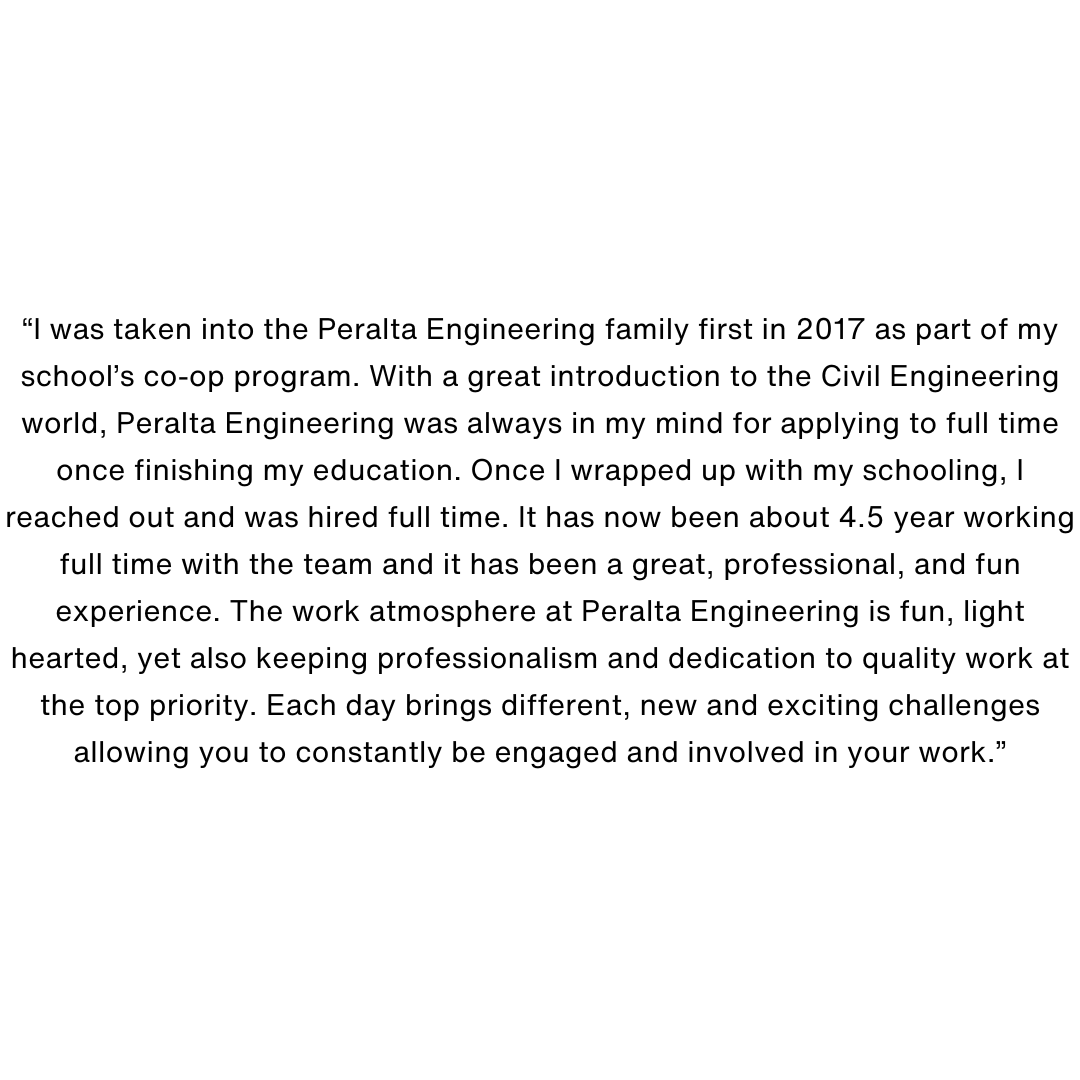 “I was taken into the Peralta Engineering family first in 2017 as part of my school’s co-op program. With a great introduction to the Civil Engineering world, Peralta Engineering was always in my mind for applying to full time once finishing my education. Once I wrapped up with my schooling, I reached out and was hired full time. It has now been about 4.5 year working full time with the team and it has been a great, professional, and fun experience. The work atmosphere at Peralta Engineering is fun, light hearted, yet also keeping professionalism and dedication to quality work at the top priority. Each day brings different, new and exciting challenges allowing you to constantly be engaged and involved in your work.”